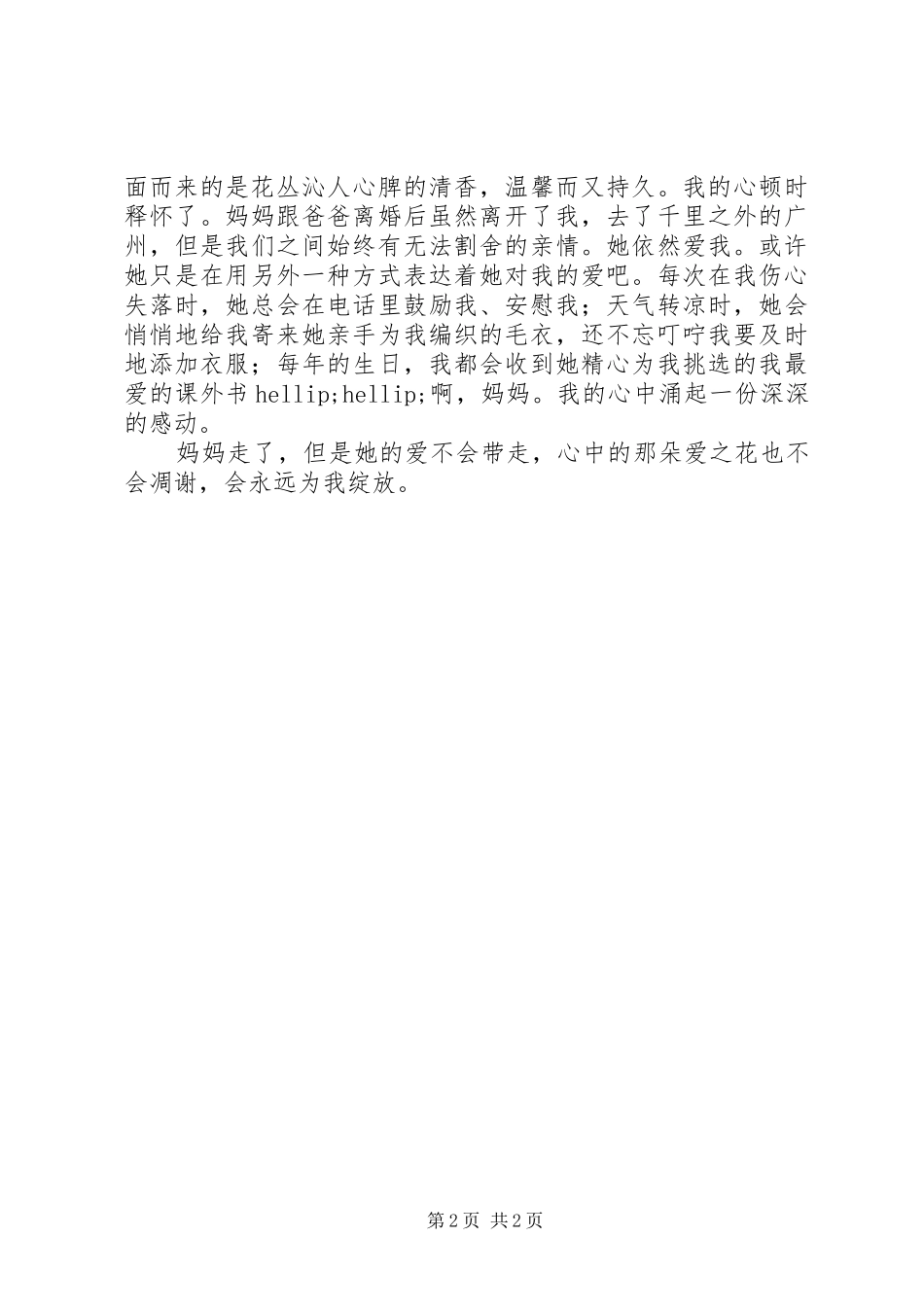 面而来的是花丛沁人心脾的清香，温馨而又持久。我的心顿时释怀了。妈妈跟爸爸离婚后虽然离开了我，去了千里之外的广州，但是我们之间始终有无法割舍的亲情。她依然爱我。或许她只是在用另外一种方式表达着她对我的爱吧。每次在我伤心失落时，她总会在电话里鼓励我、安慰我；天气转凉时，她会悄悄地给我寄来她亲手为我编织的毛衣，还不忘叮咛我要及时地添加衣服；每年的生日，我都会收到她精心为我挑选的我最爱的课外书 hellip;hellip;啊，妈妈。我的心中涌起一份深深的感动。

妈妈走了，但是她的爱不会带走，心中的那朵爱之花也不会凋谢，会永远为我绽放。

第 2 页 共 2 页